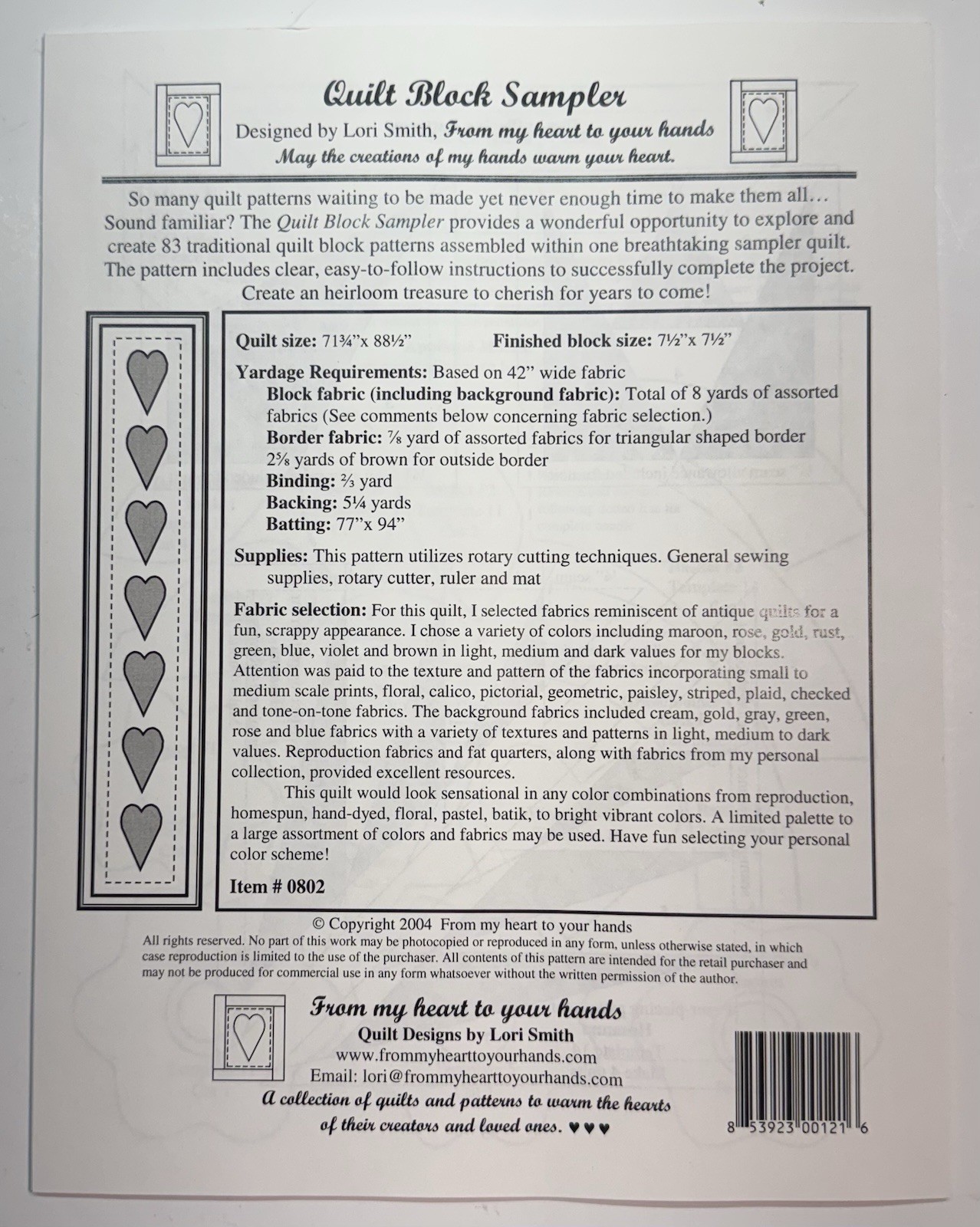 Quilt Block Sampler

Designed by Lori Smith, From my heart to your hands
May the creations of my hands warm your heart.

So many quilt patterns waiting to be made yet never enough time to make them all… Sound familiar? The Quilt Block Sampler provides a wonderful opportunity to explore and create 83 traditional quilt block patterns assembled within one breathtaking sampler quilt. The pattern includes clear, easy-to-follow instructions to successfully complete the project. Create an heirloom treasure to cherish for years to come!

Quilt size: 71¾"x 88½"     Finished block size: 7½"x 7½"

Yardage Requirements: Based on 42" wide fabric
Block fabric (including background fabric): Total of 8 yards of assorted fabrics (See comments below concerning fabric selection.)
Border fabric: ⅞ yard of assorted fabrics for triangular shaped border
2⅝ yards of brown for outside border
Binding: ⅔ yard
Backing: 5¼ yards
Batting: 77"x 94"

Supplies: This pattern utilizes rotary cutting techniques. General sewing supplies, rotary cutter, ruler and mat

Fabric selection: For this quilt, I selected fabrics reminiscent of antique quilts for a fun, scrappy appearance. I chose a variety of colors including maroon, rose, gold, rust, green, blue, violet and brown in light, medium and dark values for my blocks. Attention was paid to the texture and pattern of the fabrics incorporating small to medium scale prints, floral, calico, pictorial, geometric, paisley, striped, plaid, checked and tone-on-tone fabrics. The background fabrics included cream, gold, gray, green, rose and blue fabrics with a variety of textures and patterns in light, medium to dark values. Reproduction fabrics and fat quarters, along with fabrics from my personal collection, provided excellent resources.

This quilt would look sensational in any color combinations from reproduction, homespun, hand-dyed, floral, pastel, batik, to bright vibrant colors. A limited palette to a large assortment of colors and fabrics may be used. Have fun selecting your personal color scheme!

Item # 0802

© Copyright 2004 From my heart to your hands
All rights reserved. No part of this work may be photocopied or reproduced in any form, unless otherwise stated, in which case reproduction is limited to the use of the purchaser. All contents of this pattern are intended for the retail purchaser and may not be produced for commercial use in any form whatsoever without the written permission of the author.

From my heart to your hands
Quilt Designs by Lori Smith
www.frommyhearttoyourhands.com
Email: lori@frommyhearttoyourhands.com
A collection of quilts and patterns to warm the hearts of their creators and loved ones. ♥♥♥

8 53923 00121 6